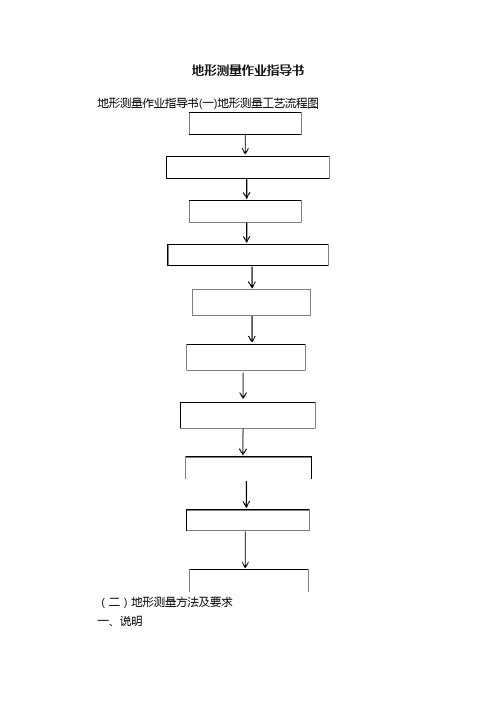 地形测量作业指导书

地形测量作业指导书(一)地形测量工艺流程图

（二）地形测量方法及要求

一、说明